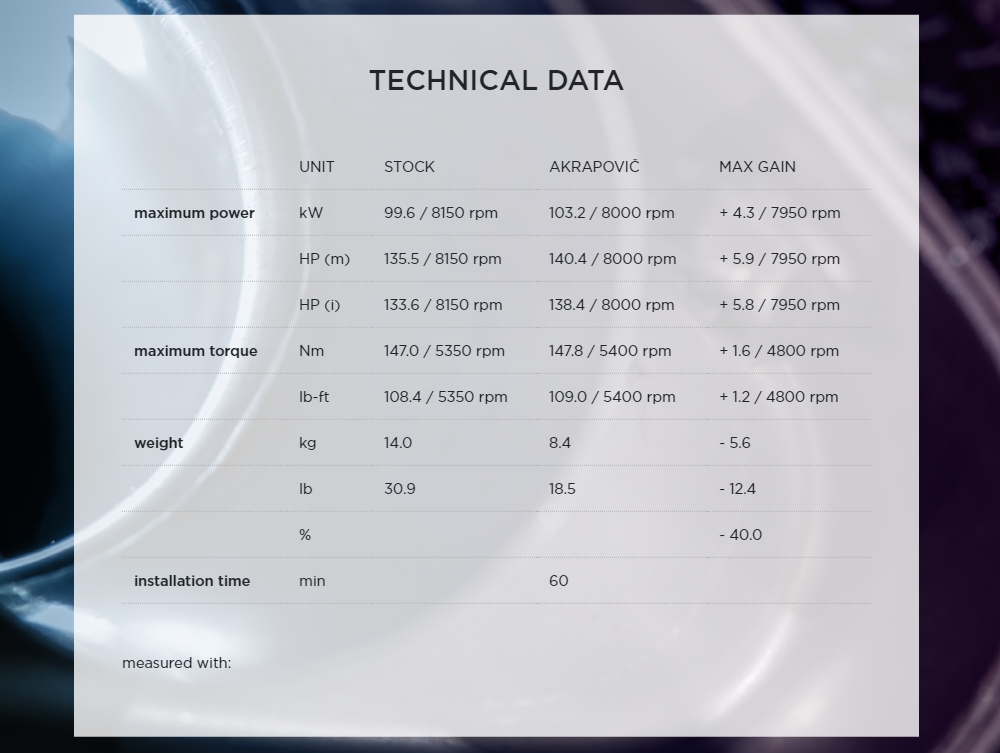 TECHNICAL DATA

| | UNIT | STOCK | AKRAPOVIČ | MAX GAIN |
|---|---|---|---|---|
| maximum power | kW | 99.6 / 8150 rpm | 103.2 / 8000 rpm | + 4.3 / 7950 rpm |
| | HP (m) | 135.5 / 8150 rpm | 140.4 / 8000 rpm | + 5.9 / 7950 rpm |
| | HP (i) | 133.6 / 8150 rpm | 138.4 / 8000 rpm | + 5.8 / 7950 rpm |
| maximum torque | Nm | 147.0 / 5350 rpm | 147.8 / 5400 rpm | + 1.6 / 4800 rpm |
| | lb-ft | 108.4 / 5350 rpm | 109.0 / 5400 rpm | + 1.2 / 4800 rpm |
| weight | kg | 14.0 | 8.4 | - 5.6 |
| | lb | 30.9 | 18.5 | - 12.4 |
| | % | | | - 40.0 |
| installation time | min | | 60 | |

measured with: